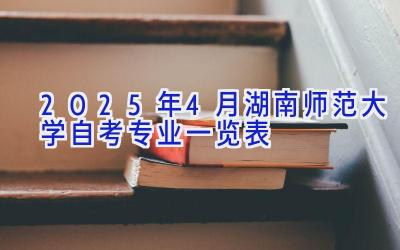 2025年4月湖南师范大学自考专业一览表